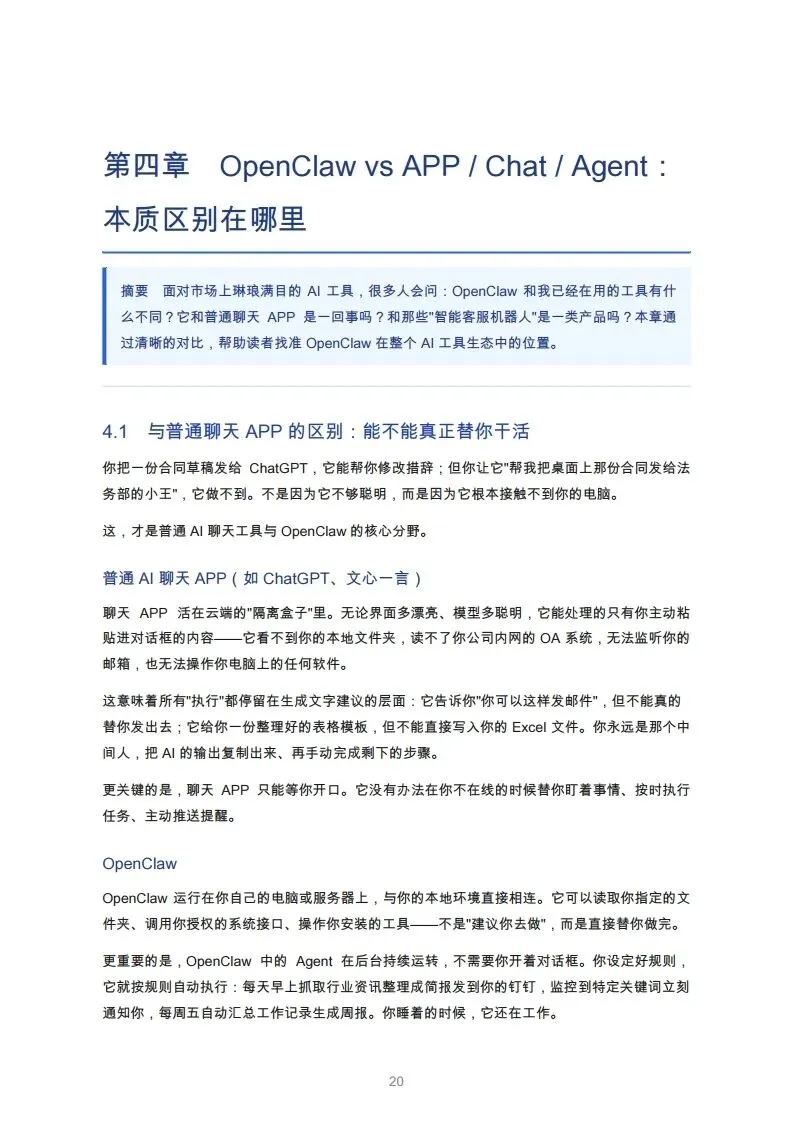 第四章　OpenClaw vs APP / Chat / Agent：本质区别在哪里

摘要　面对市场上琳琅满目的 AI 工具，很多人会问：OpenClaw 和我已经在用的工具有什么不同？它和普通聊天 APP 是一回事吗？和那些"智能客服机器人"是一类产品吗？本章通过清晰的对比，帮助读者找准 OpenClaw 在整个 AI 工具生态中的位置。

4.1　与普通聊天 APP 的区别：能不能真正替你干活

你把一份合同草稿发给 ChatGPT，它能帮你修改措辞；但你让它"帮我把桌面上那份合同发给法务部的小王"，它做不到。不是因为它不够聪明，而是因为它根本接触不到你的电脑。

这，才是普通 AI 聊天工具与 OpenClaw 的核心分野。

普通 AI 聊天 APP（如 ChatGPT、文心一言）

聊天 APP 活在云端的"隔离盒子"里。无论界面多漂亮、模型多聪明，它能处理的只有你主动粘贴进对话框的内容——它看不到你的本地文件夹，读不了你公司内网的 OA 系统，无法监听你的邮箱，也无法操作你电脑上的任何软件。

这意味着所有"执行"都停留在生成文字建议的层面：它告诉你"你可以这样发邮件"，但不能真的替你发出去；它给你一份整理好的表格模板，但不能直接写入你的 Excel 文件。你永远是那个中间人，把 AI 的输出复制出来、再手动完成剩下的步骤。

更关键的是，聊天 APP 只能等你开口。它没有办法在你不在线的时候替你盯着事情、按时执行任务、主动推送提醒。

OpenClaw

OpenClaw 运行在你自己的电脑或服务器上，与你的本地环境直接相连。它可以读取你指定的文件夹、调用你授权的系统接口、操作你安装的工具——不是"建议你去做"，而是直接替你做完。

更重要的是，OpenClaw 中的 Agent 在后台持续运转，不需要你开着对话框。你设定好规则，它就按规则自动执行：每天早上抓取行业资讯整理成简报发到你的钉钉，监控到特定关键词立刻通知你，每周五自动汇总工作记录生成周报。你睡着的时候，它还在工作。

20